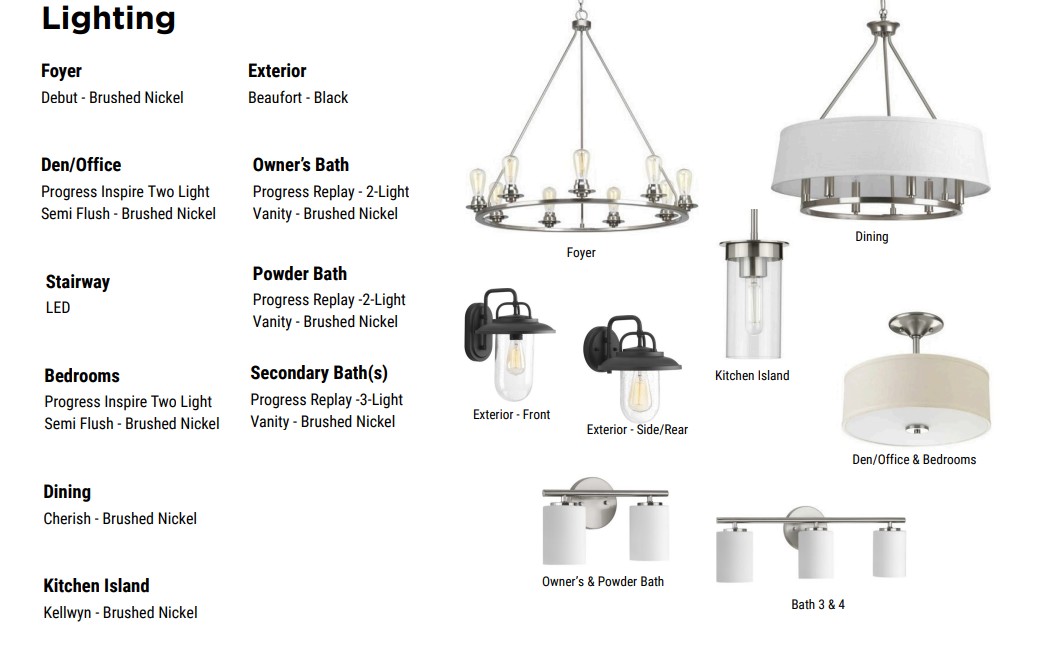 Lighting

Foyer
Debut - Brushed Nickel

Den/Office
Progress Inspire Two Light Semi Flush - Brushed Nickel

Stairway
LED

Bedrooms
Progress Inspire Two Light Semi Flush - Brushed Nickel

Dining
Cherish - Brushed Nickel

Kitchen Island
Kellwyn - Brushed Nickel

Exterior
Beaufort - Black

Owner's Bath
Progress Replay - 2-Light Vanity - Brushed Nickel

Powder Bath
Progress Replay -2-Light Vanity - Brushed Nickel

Secondary Bath(s)
Progress Replay -3-Light Vanity - Brushed Nickel

Foyer

Dining

Kitchen Island

Exterior - Front

Exterior - Side/Rear

Den/Office & Bedrooms

Owner's & Powder Bath

Bath 3 & 4